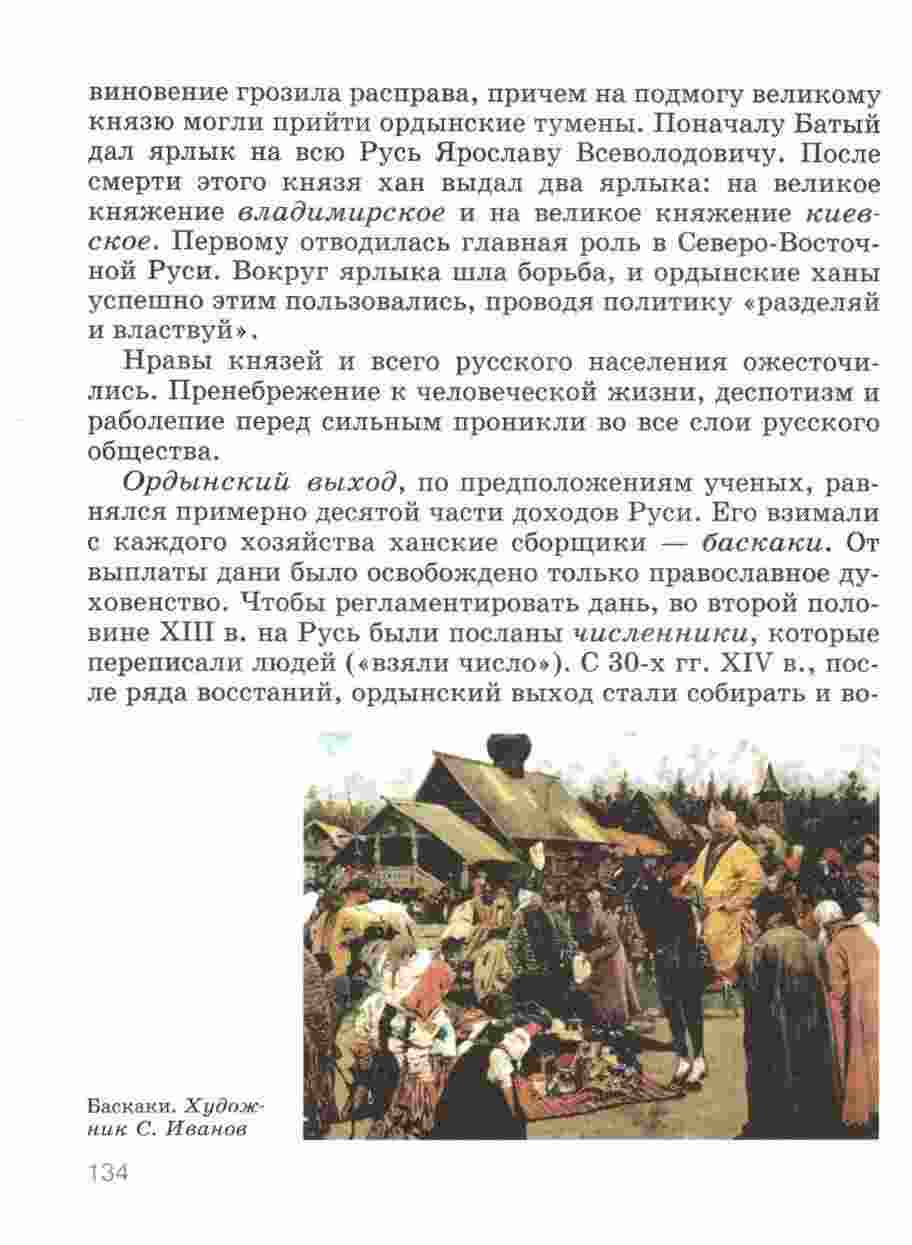 виновение грозила расправа, причем на подмогу великому князю могли прийти ордынские тумены. Поначалу Батый дал ярлык на всю Русь Ярославу Всеволодовичу. После смерти этого князя хан выдал два ярлыка: на великое княжение владимирское и на великое княжение киевское. Первому отводилась главная роль в Северо-Восточной Руси. Вокруг ярлыка шла борьба, и ордынские ханы успешно этим пользовались, проводя политику «разделяй и властвуй».

Нравы князей и всего русского населения ожесточились. Пренебрежение к человеческой жизни, деспотизм и раболепие перед сильным проникли во все слои русского общества.

Ордынский выход, по предположениям ученых, равнялся примерно десятой части доходов Руси. Его взимали с каждого хозяйства ханские сборщики — баскаки. От выплаты дани было освобождено только православное духовенство. Чтобы регламентировать дань, во второй половине XIII в. на Русь были посланы численники, которые переписали людей («взяли число»). С 30-х гг. XIV в., после ряда восстаний, ордынский выход стали собирать и во-

Баскаки. Художник С. Иванов

134